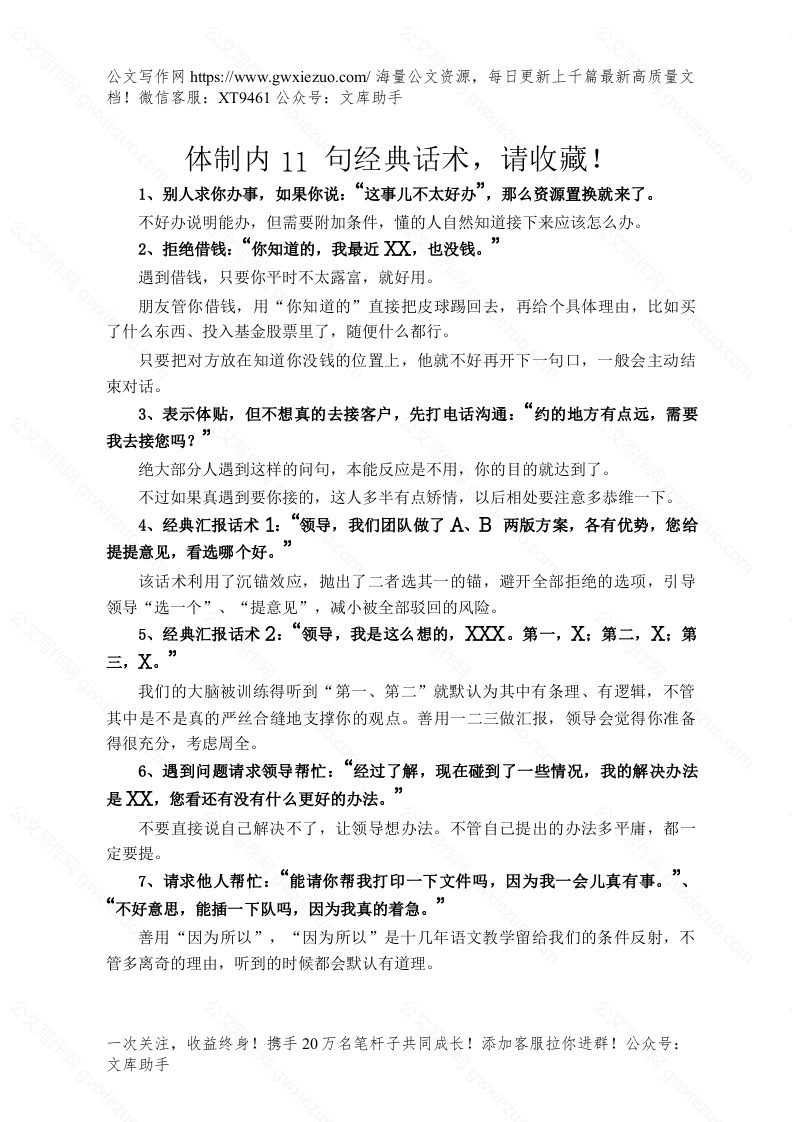 公文写作网 https://www.gwxiezuo.com/ 海量公文资源，每日更新上千篇最新高质量文档！微信客服：XT9461 公众号：文库助手

体制内 11 句经典话术，请收藏！

1、别人求你办事，如果你说：“这事儿不太好办”，那么资源置换就来了。

不好办说明能办，但需要附加条件，懂的人自然知道接下来应该怎么办。

2、拒绝借钱：“你知道的，我最近 XX，也没钱。”

遇到借钱，只要你平时不太露富，就好用。

朋友管你借钱，用“你知道的”直接把皮球踢回去，再给个具体理由，比如买了什么东西、投入基金股票里了，随便什么都行。

只要把对方放在知道你没钱的位置上，他就不好再开下一句口，一般会主动结束对话。

3、表示体贴，但不想真的去接客户，先打电话沟通：“约的地方有点远，需要我去接您吗？”

绝大部分人遇到这样的问句，本能反应是不用，你的目的就达到了。

不过如果真遇到要你接的，这人多半有点矫情，以后相处要注意多恭维一下。

4、经典汇报话术 1：“领导，我们团队做了 A、B 两版方案，各有优势，您给提提意见，看选哪个好。”

该话术利用了沉锚效应，抛出了二者选其一的锚，避开全部拒绝的选项，引导领导“选一个”、“提意见”，减小被全部驳回的风险。

5、经典汇报话术 2：“领导，我是这么想的，XXX。第一，X；第二，X；第三，X。”

我们的大脑被训练得听到“第一、第二”就默认为其中有条理、有逻辑，不管其中是不是真的严丝合缝地支撑你的观点。善用一二三做汇报，领导会觉得你准备得很充分，考虑周全。

6、遇到问题请求领导帮忙：“经过了解，现在碰到了一些情况，我的解决办法是 XX，您看还有没有什么更好的办法。”

不要直接说自己解决不了，让领导想办法。不管自己提出的办法多平庸，都一定要提。

7、请求他人帮忙：“能请你帮我打印一下文件吗，因为我一会儿真有事。”、“不好意思，能插一下队吗，因为我真的着急。”

善用“因为所以”，“因为所以”是十几年语文教学留给我们的条件反射，不管多离奇的理由，听到的时候都会默认有道理。

一次关注，收益终身！携手 20 万名笔杆子共同成长！添加客服拉你进群！公众号：文库助手